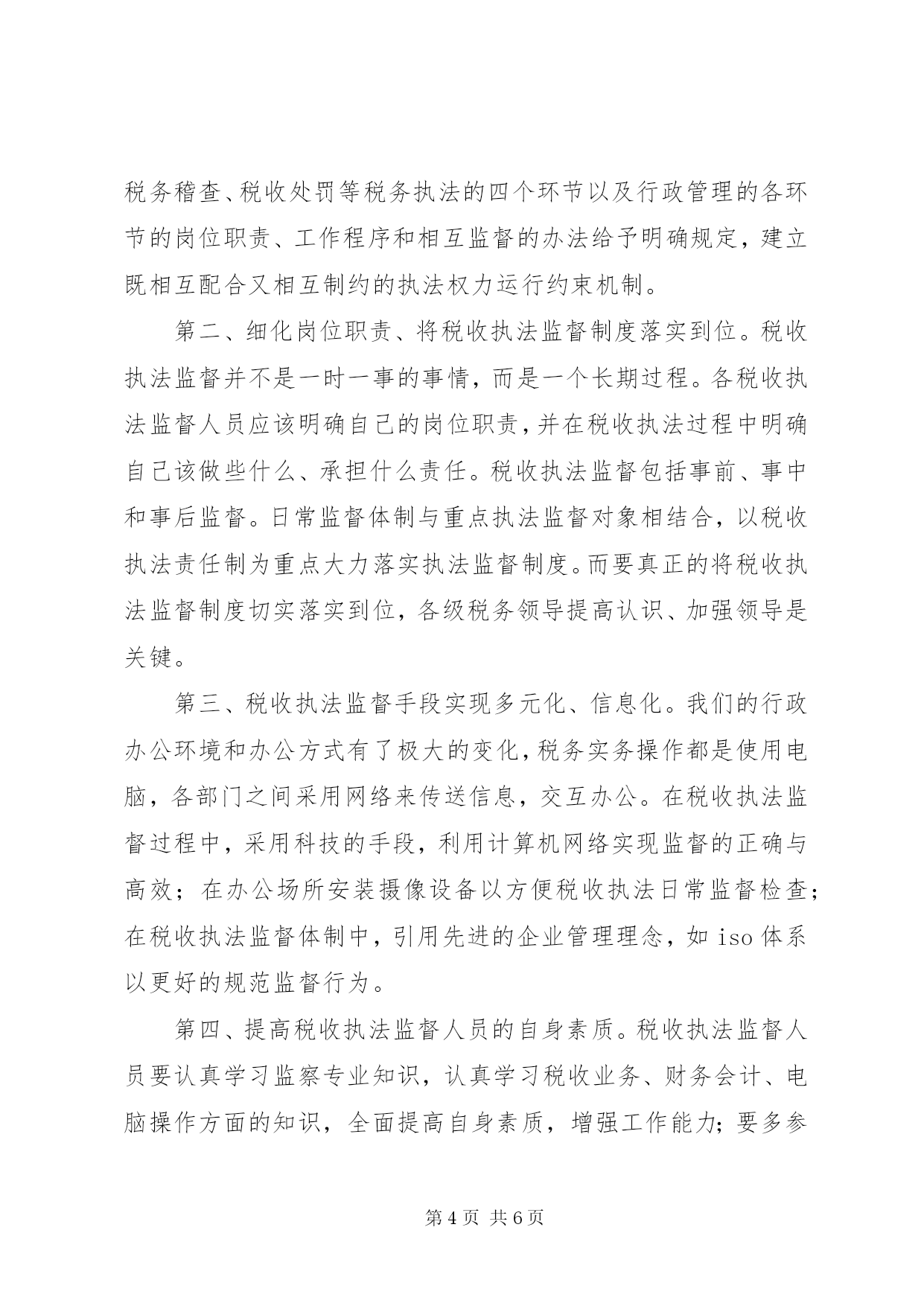 税务稽查、税收处罚等税务执法的四个环节以及行政管理的各环节的岗位职责、工作程序和相互监督的办法给予明确规定，建立既相互配合又相互制约的执法权力运行约束机制。

第二、细化岗位职责、将税收执法监督制度落实到位。税收执法监督并不是一时一事的事情，而是一个长期过程。各税收执法监督人员应该明确自己的岗位职责，并在税收执法过程中明确自己该做些什么、承担什么责任。税收执法监督包括事前、事中和事后监督。日常监督体制与重点执法监督对象相结合，以税收执法责任制为重点大力落实执法监督制度。而要真正的将税收执法监督制度切实落实到位，各级税务领导提高认识、加强领导是关键。

第三、税收执法监督手段实现多元化、信息化。我们的行政办公环境和办公方式有了极大的变化，税务实务操作都是使用电脑，各部门之间采用网络来传送信息，交互办公。在税收执法监督过程中，采用科技的手段，利用计算机网络实现监督的正确与高效；在办公场所安装摄像设备以方便税收执法日常监督检查；在税收执法监督体制中，引用先进的企业管理理念，如 iso 体系以更好的规范监督行为。

第四、提高税收执法监督人员的自身素质。税收执法监督人员要认真学习监察专业知识，认真学习税收业务、财务会计、电脑操作方面的知识，全面提高自身素质，增强工作能力；要多参

第 4 页 共 6 页